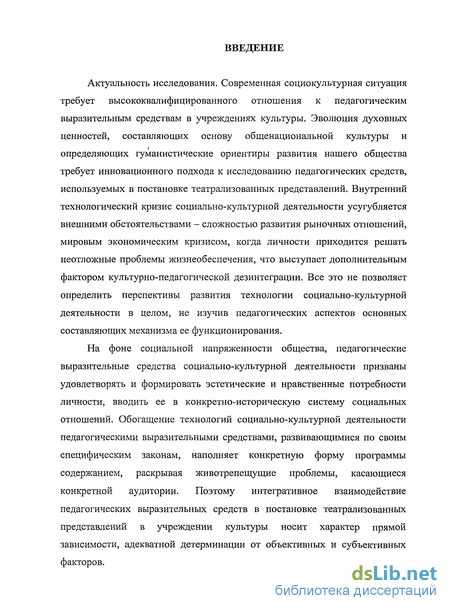 ВВЕДЕНИЕ

Актуальность исследования. Современная социокультурная ситуация требует высококвалифицированного отношения к педагогическим выразительным средствам в учреждениях культуры. Эволюция духовных ценностей, составляющих основу общенациональной культуры и определяющих гуманистические ориентиры развития нашего общества требует инновационного подхода к исследованию педагогических средств, используемых в постановке театрализованных представлений. Внутренний технологический кризис социально-культурной деятельности усугубляется внешними обстоятельствами – сложностью развития рыночных отношений, мировым экономическим кризисом, когда личности приходится решать неотложные проблемы жизнеобеспечения, что выступает дополнительным фактором культурно-педагогической дезинтеграции. Все это не позволяет определить перспективы развития технологии социально-культурной деятельности в целом, не изучив педагогических аспектов основных составляющих механизма ее функционирования.

На фоне социальной напряженности общества, педагогические выразительные средства социально-культурной деятельности призваны удовлетворять и формировать эстетические и нравственные потребности личности, вводить ее в конкретно-историческую систему социальных отношений. Обогащение технологий социально-культурной деятельности педагогическими выразительными средствами, развивающимися по своим специфическим законам, наполняет конкретную форму программы содержанием, раскрывая животрепещущие проблемы, касающиеся конкретной аудитории. Поэтому интегративное взаимодействие педагогических выразительных средств в постановке театрализованных представлений в учреждении культуры носит характер прямой зависимости, адекватной детерминации от объективных и субъективных факторов.

dsLib.net
библиотека диссертаций